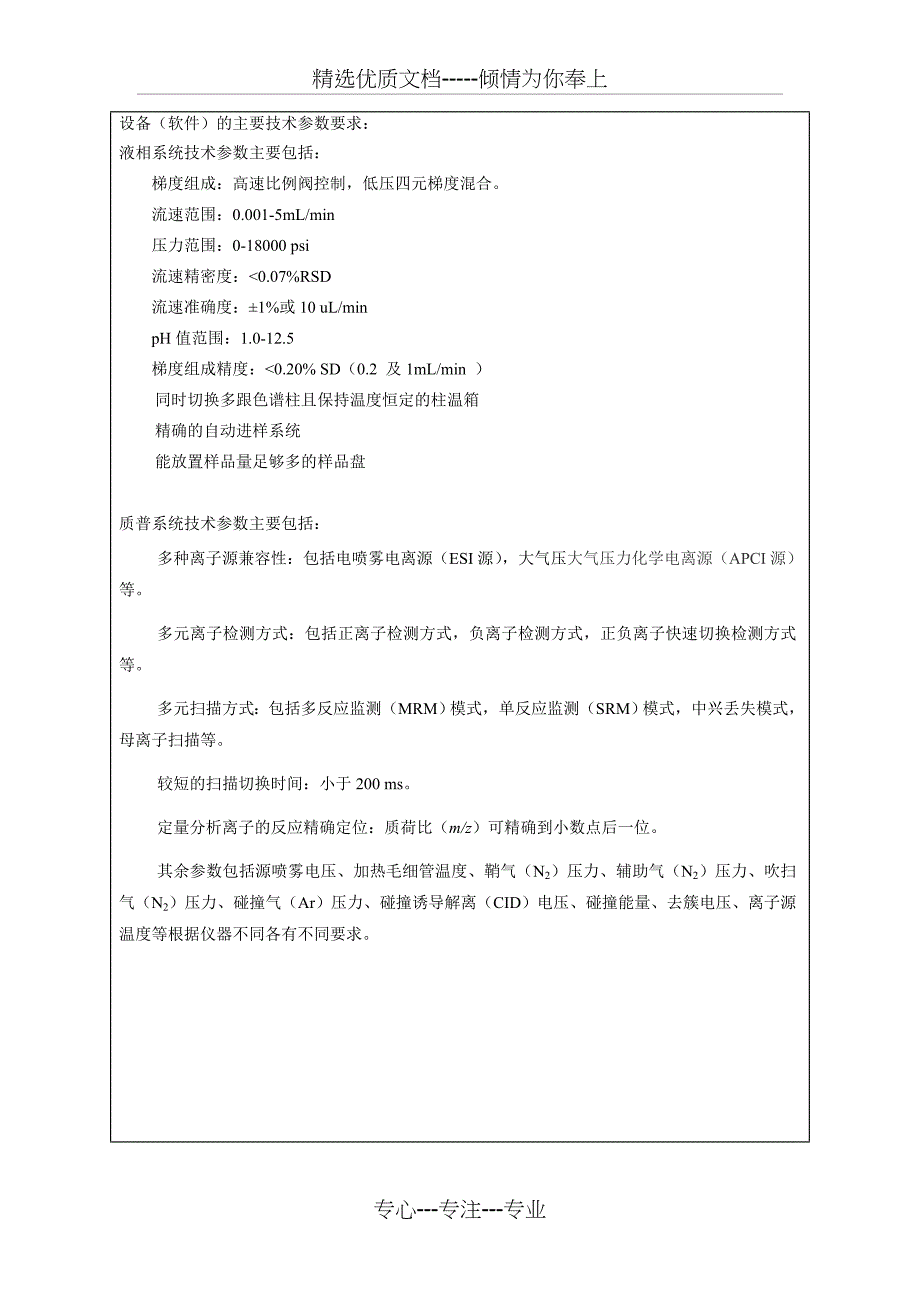 精选优质文档-----倾情为你奉上

设备（软件）的主要技术参数要求：
液相系统技术参数主要包括：

梯度组成：高速比例阀控制，低压四元梯度混合。

流速范围：0.001-5mL/min

压力范围：0-18000 psi

流速精密度：<0.07%RSD

流速准确度：±1%或 10 uL/min

pH 值范围：1.0-12.5

梯度组成精度：<0.20% SD（0.2 及 1mL/min ）

同时切换多跟色谱柱且保持温度恒定的柱温箱

精确的自动进样系统

能放置样品量足够多的样品盘

质普系统技术参数主要包括：

多种离子源兼容性：包括电喷雾电离源（ESI 源），大气压大气压力化学电离源（APCI 源）等。

多元离子检测方式：包括正离子检测方式，负离子检测方式，正负离子快速切换检测方式等。

多元扫描方式：包括多反应监测（MRM）模式，单反应监测（SRM）模式，中兴丢失模式，母离子扫描等。

较短的扫描切换时间：小于 200 ms。

定量分析离子的反应精确定位：质荷比（$m/z$）可精确到小数点后一位。

其余参数包括源喷雾电压、加热毛细管温度、鞘气（$N_2$）压力、辅助气（$N_2$）压力、吹扫气（$N_2$）压力、碰撞气（Ar）压力、碰撞诱导解离（CID）电压、碰撞能量、去簇电压、离子源温度等根据仪器不同各有不同要求。

专心---专注---专业